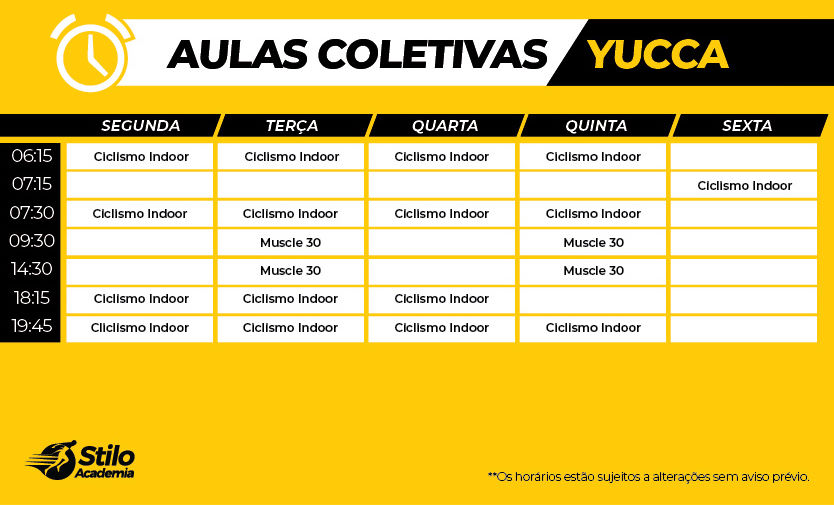 AULAS COLETIVAS YUCCA

| | SEGUNDA | TERÇA | QUARTA | QUINTA | SEXTA |
|---|---|---|---|---|---|
| 06:15 | Ciclismo Indoor | Ciclismo Indoor | Ciclismo Indoor | Ciclismo Indoor | |
| 07:15 | | | | | Ciclismo Indoor |
| 07:30 | Ciclismo Indoor | Ciclismo Indoor | Ciclismo Indoor | Ciclismo Indoor | |
| 09:30 | | Muscle 30 | | Muscle 30 | |
| 14:30 | | Muscle 30 | | Muscle 30 | |
| 18:15 | Ciclismo Indoor | Ciclismo Indoor | Ciclismo Indoor | | |
| 19:45 | Ciclismo Indoor | Ciclismo Indoor | Ciclismo Indoor | Ciclismo Indoor | |

Stilo Academia

**Os horários estão sujeitos a alterações sem aviso prévio.